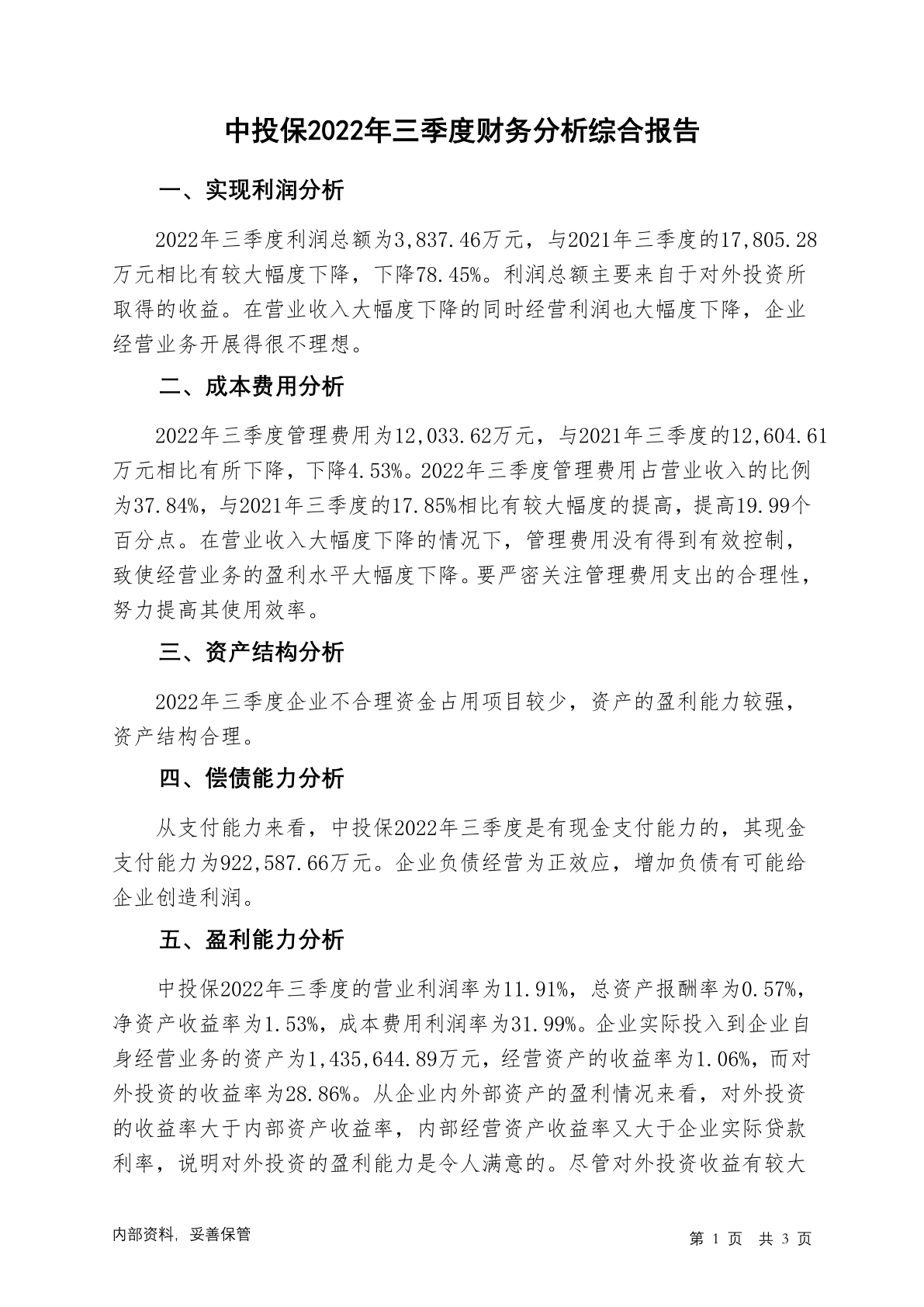 中投保2022年三季度财务分析综合报告

一、实现利润分析

2022年三季度利润总额为3,837.46万元，与2021年三季度的17,805.28万元相比有较大幅度下降，下降78.45%。利润总额主要来自于对外投资所取得的收益。在营业收入大幅度下降的同时经营利润也大幅度下降，企业经营业务开展得很不理想。

二、成本费用分析

2022年三季度管理费用为12,033.62万元，与2021年三季度的12,604.61万元相比有所下降，下降4.53%。2022年三季度管理费用占营业收入的比例为37.84%，与2021年三季度的17.85%相比有较大幅度的提高，提高19.99个百分点。在营业收入大幅度下降的情况下，管理费用没有得到有效控制，致使经营业务的盈利水平大幅度下降。要严密关注管理费用支出的合理性，努力提高其使用效率。

三、资产结构分析

2022年三季度企业不合理资金占用项目较少，资产的盈利能力较强，资产结构合理。

四、偿债能力分析

从支付能力来看，中投保2022年三季度是有现金支付能力的，其现金支付能力为922,587.66万元。企业负债经营为正效应，增加负债有可能给企业创造利润。

五、盈利能力分析

中投保2022年三季度的营业利润率为11.91%，总资产报酬率为0.57%，净资产收益率为1.53%，成本费用利润率为31.99%。企业实际投入到企业自身经营业务的资产为1,435,644.89万元，经营资产的收益率为1.06%，而对外投资的收益率为28.86%。从企业内外部资产的盈利情况来看，对外投资的收益率大于内部资产收益率，内部经营资产收益率又大于企业实际贷款利率，说明对外投资的盈利能力是令人满意的。尽管对外投资收益有较大

内部资料，妥善保管

第 1 页 共 3 页